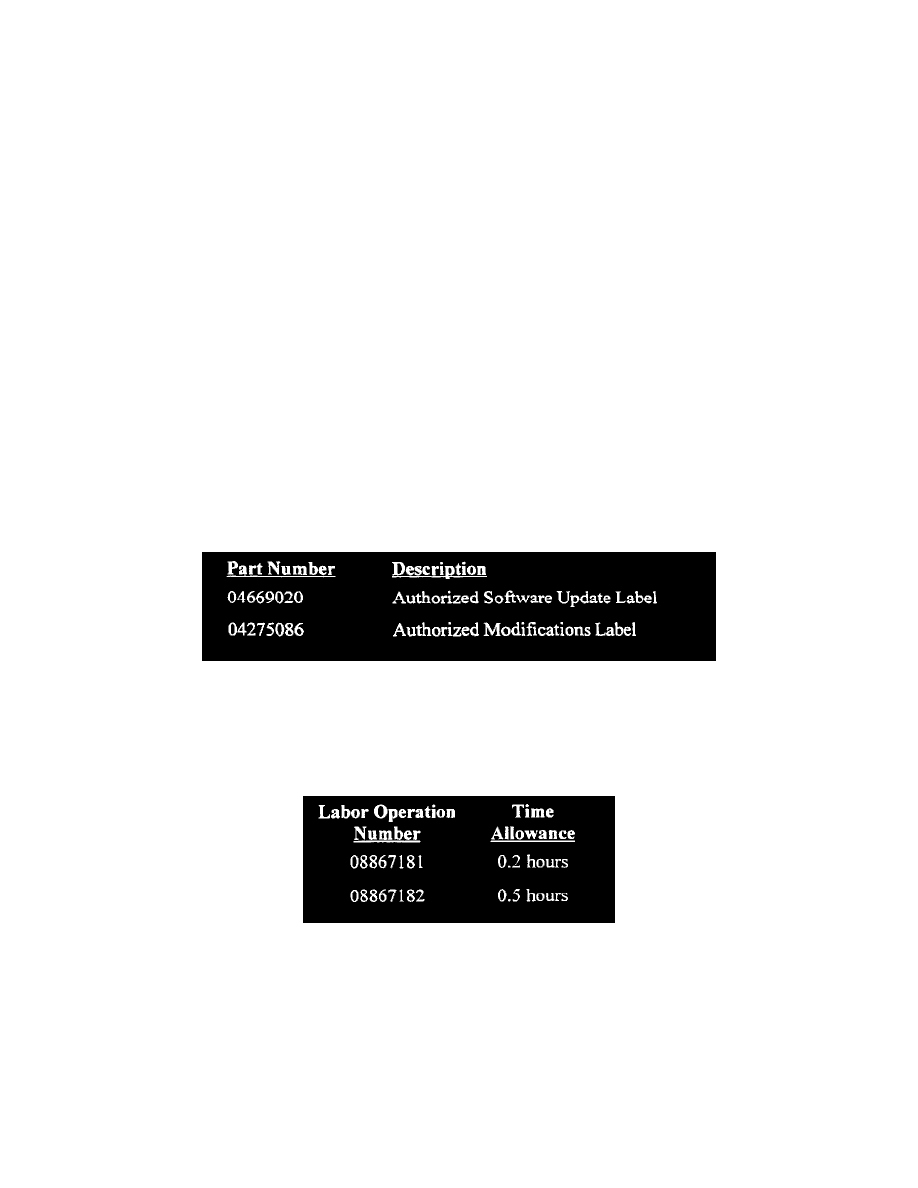 | Part Number | Description |
|---|---|
| 04669020 | Authorized Software Update Label |
| 04275086 | Authorized Modifications Label |

| Labor Operation Number | Time Allowance |
|---|---|
| 08867181 | 0.2 hours |
| 08867182 | 0.5 hours |